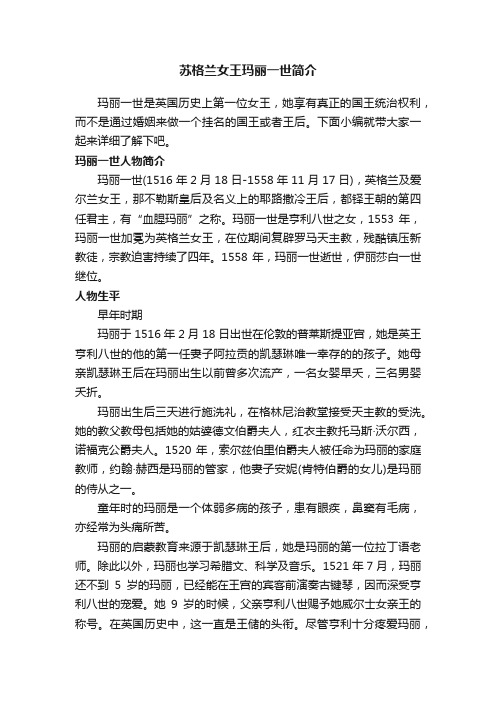 苏格兰女王玛丽一世简介

玛丽一世是英国历史上第一位女王，她享有真正的国王统治权利，而不是通过婚姻来做一个挂名的国王或者王后。下面小编就带大家一起来详细了解下吧。

玛丽一世人物简介

玛丽一世(1516 年 2 月 18 日-1558 年 11 月 17 日)，英格兰及爱尔兰女王，那不勒斯皇后及名义上的耶路撒冷王后，都铎王朝的第四任君主，有“血腥玛丽”之称。玛丽一世是亨利八世之女，1553 年，玛丽一世加冕为英格兰女王，在位期间复辟罗马天主教，残酷镇压新教徒，宗教迫害持续了四年。1558 年，玛丽一世逝世，伊丽莎白一世继位。

人物生平

早年时期

玛丽于 1516 年 2 月 18 日出世在伦敦的普莱斯提亚宫，她是英王亨利八世的他的第一任妻子阿拉贡的凯瑟琳唯一幸存的的孩子。她母亲凯瑟琳王后在玛丽出生以前曾多次流产，一名女婴早夭，三名男婴夭折。

玛丽出生后三天进行施洗礼，在格林尼治教堂接受天主教的受洗。她的教父教母包括她的姑婆德文伯爵夫人，红衣主教托马斯·沃尔西，诺福克公爵夫人。1520 年，索尔兹伯里伯爵夫人被任命为玛丽的家庭教师，约翰·赫西是玛丽的管家，他妻子安妮(肯特伯爵的女儿)是玛丽的侍从之一。

童年时的玛丽是一个体弱多病的孩子，患有眼疾，鼻窦有毛病，亦经常为头痛所苦。

玛丽的启蒙教育来源于凯瑟琳王后，她是玛丽的第一位拉丁语老师。除此以外，玛丽也学习希腊文、科学及音乐。1521 年 7 月，玛丽还不到 5 岁的玛丽，已经能在王宫的宾客前演奏古键琴，因而深受亨利八世的宠爱。她 9 岁的时候，父亲亨利八世赐予她威尔士女亲王的称号。在英国历史中，这一直是王储的头衔。尽管亨利十分疼爱玛丽，